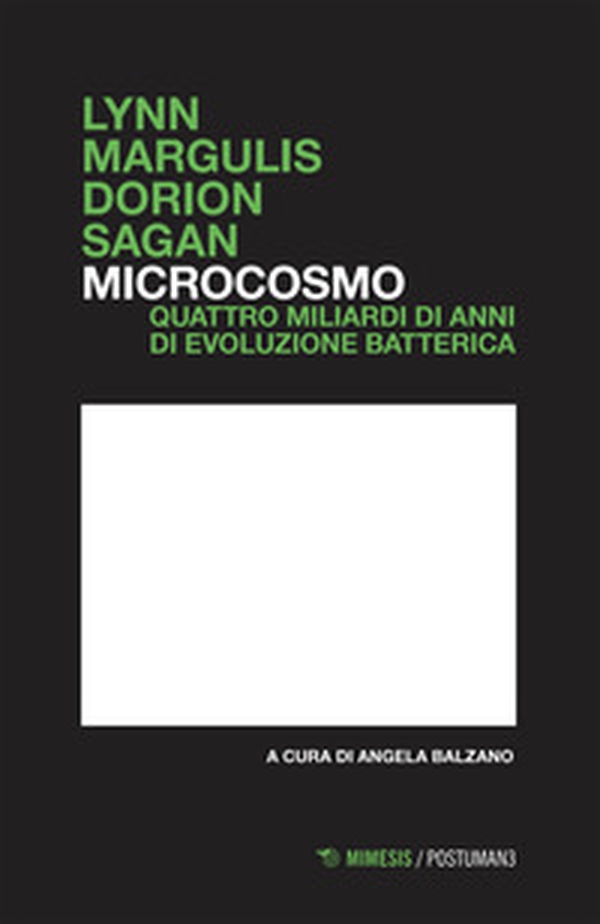 LYNN
MARGULIS
DORION
SAGAN
MICROCOSMO
QUATTRO MILIARDI DI ANNI
DI EVOLUZIONE BATTERICA

A CURA DI ANGELA BALZANO

MIMESIS / POSTUMAN3